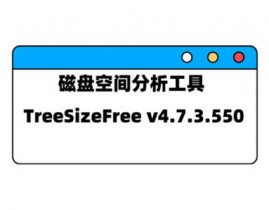 磁盘空间分析工具

TreeSizeFree v4.7.3.550